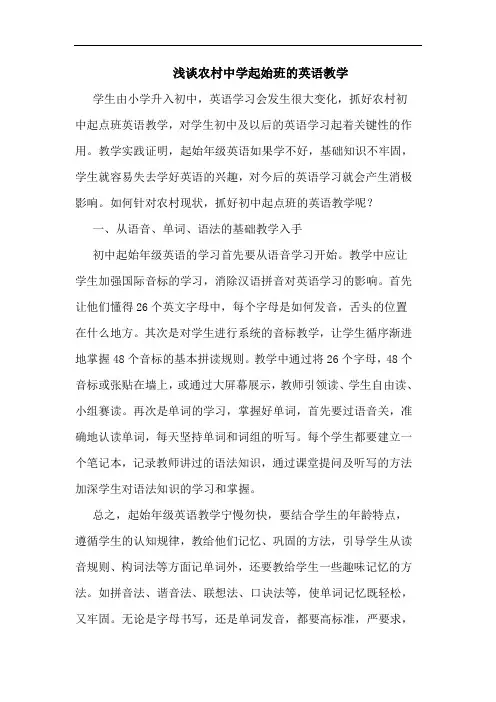 浅谈农村中学起始班的英语教学

学生由小学升入初中，英语学习会发生很大变化，抓好农村初中起点班英语教学，对学生初中及以后的英语学习起着关键性的作用。教学实践证明，起始年级英语如果学不好，基础知识不牢固，学生就容易失去学好英语的兴趣，对今后的英语学习就会产生消极影响。如何针对农村现状，抓好初中起点班的英语教学呢？

一、从语音、单词、语法的基础教学入手

初中起始年级英语的学习首先要从语音学习开始。教学中应让学生加强国际音标的学习，消除汉语拼音对英语学习的影响。首先让他们懂得 26 个英文字母中，每个字母是如何发音，舌头的位置在什么地方。其次是对学生进行系统的音标教学，让学生循序渐进地掌握 48 个音标的基本拼读规则。教学中通过将 26 个字母，48 个音标或张贴在墙上，或通过大屏幕展示，教师引领读、学生自由读、小组赛读。再次是单词的学习，掌握好单词，首先要过语音关，准确地认读单词，每天坚持单词和词组的听写。每个学生都要建立一个笔记本，记录教师讲过的语法知识，通过课堂提问及听写的方法加深学生对语法知识的学习和掌握。

总之，起始年级英语教学宁慢勿快，要结合学生的年龄特点，遵循学生的认知规律，教给他们记忆、巩固的方法，引导学生从读音规则、构词法等方面记单词外，还要教给学生一些趣味记忆的方法。如拼音法、谐音法、联想法、口诀法等，使单词记忆既轻松，又牢固。无论是字母书写，还是单词发音，都要高标准，严要求，